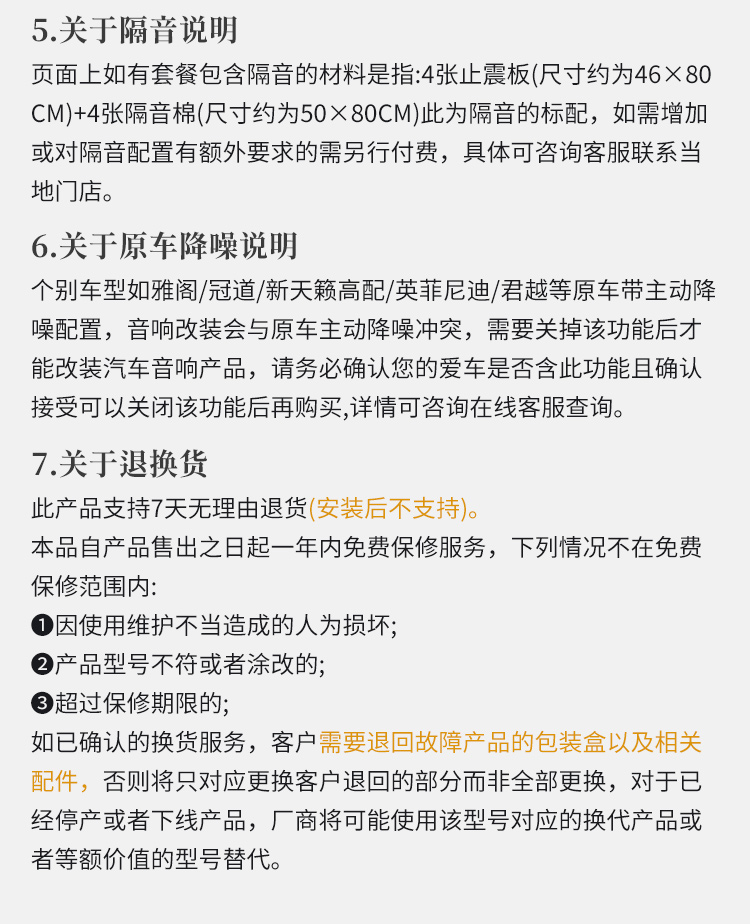 5.关于隔音说明

页面上如有套餐包含隔音的材料是指:4张止震板(尺寸约为46×80CM)+4张隔音棉(尺寸约为50×80CM)此为隔音的标配，如需增加或对隔音配置有额外要求的需另行付费，具体可咨询客服联系当地门店。

6.关于原车降噪说明

个别车型如雅阁/冠道/新天籁高配/英菲尼迪/君越等原车带主动降噪配置，音响改装会与原车主动降噪冲突，需要关掉该功能后才能改装汽车音响产品，请务必确认您的爱车是否含此功能且确认接受可以关闭该功能后再购买,详情可咨询在线客服查询。

7.关于退换货

此产品支持7天无理由退货(安装后不支持)。

本品自产品售出之日起一年内免费保修服务，下列情况不在免费保修范围内:

❶因使用维护不当造成的人为损坏;

❷产品型号不符或者涂改的;

❸超过保修期限的;

如已确认的换货服务，客户需要退回故障产品的包装盒以及相关配件，否则将只对应更换客户退回的部分而非全部更换，对于已经停产或者下线产品，厂商将可能使用该型号对应的换代产品或者等额价值的型号替代。